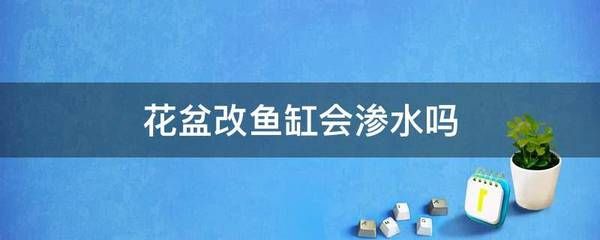 花盆改鱼缸会渗水吗